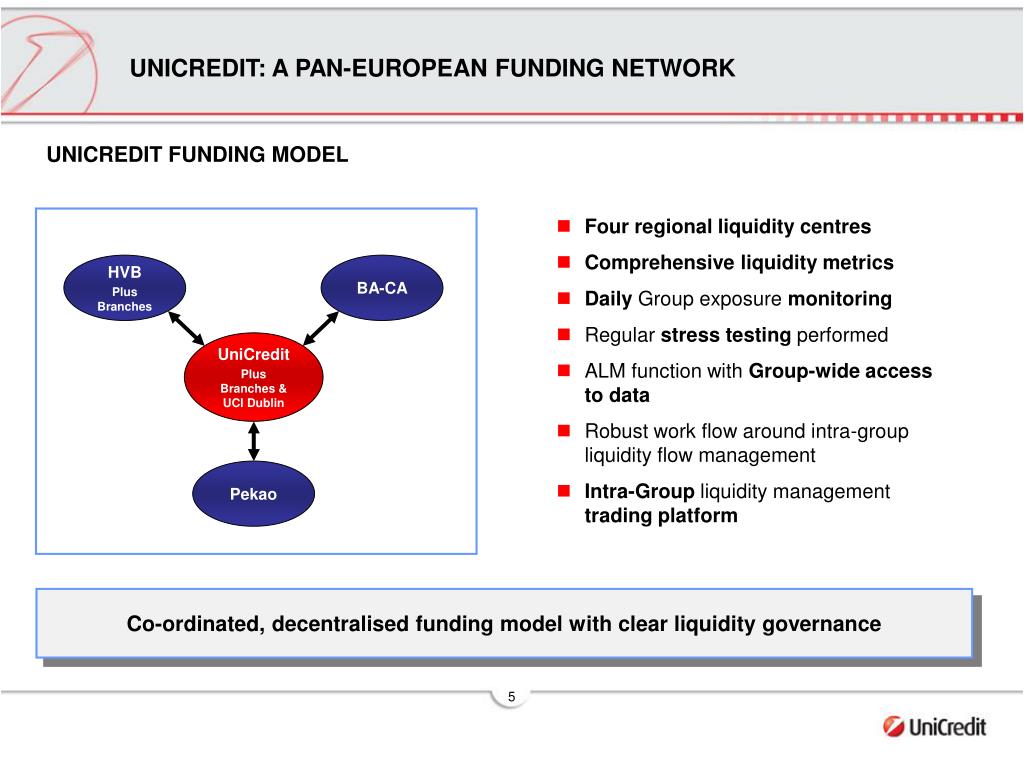 UNICREDIT: A PAN-EUROPEAN FUNDING NETWORK

UNICREDIT FUNDING MODEL

HVB
Plus Branches

BA-CA

UniCredit
Plus Branches & UCI Dublin

Pekao

Four regional liquidity centres

Comprehensive liquidity metrics

Daily Group exposure monitoring

Regular stress testing performed

ALM function with Group-wide access to data

Robust work flow around intra-group liquidity flow management

Intra-Group liquidity management trading platform

Co-ordinated, decentralised funding model with clear liquidity governance

5

UniCredit